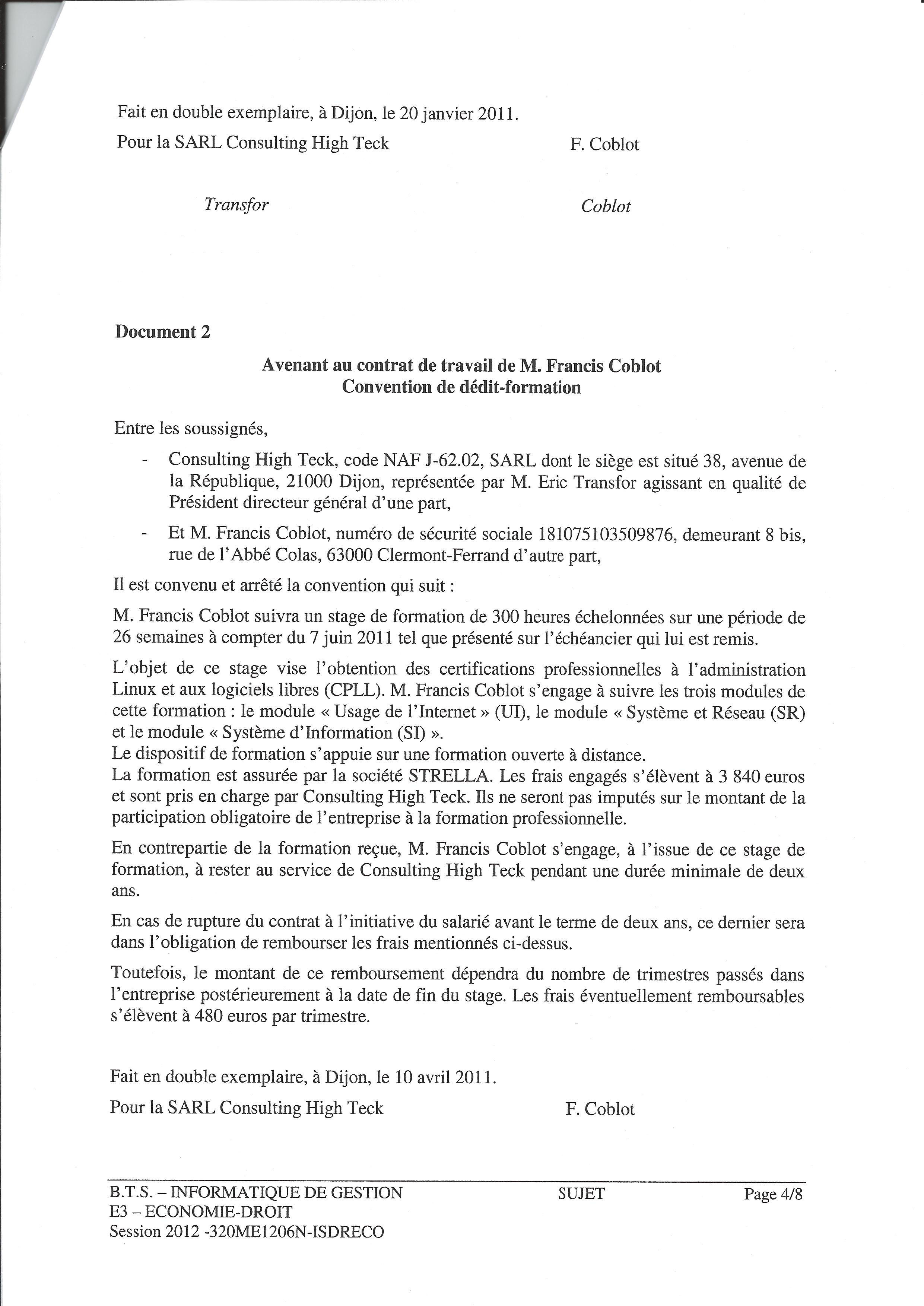 Fait en double exemplaire, à Dijon, le 20 janvier 2011.

Pour la SARL Consulting High Teck F. Coblot

Transfor Coblot

Document 2

Avenant au contrat de travail de M. Francis Coblot
Convention de dédit-formation

Entre les soussignés,

- Consulting High Teck, code NAF J-62.02, SARL dont le siège est situé 38, avenue de la République, 21000 Dijon, représentée par M. Eric Transfor agissant en qualité de Président directeur général d'une part,

- Et M. Francis Coblot, numéro de sécurité sociale 181075103509876, demeurant 8 bis, rue de l'Abbé Colas, 63000 Clermont-Ferrand d'autre part,

Il est convenu et arrêté la convention qui suit :

M. Francis Coblot suivra un stage de formation de 300 heures échelonnées sur une période de 26 semaines à compter du 7 juin 2011 tel que présenté sur l'échéancier qui lui est remis.

L'objet de ce stage vise l'obtention des certifications professionnelles à l'administration Linux et aux logiciels libres (CPLL). M. Francis Coblot s'engage à suivre les trois modules de cette formation : le module « Usage de l'Internet » (UI), le module « Système et Réseau (SR) et le module « Système d'Information (SI) ».
Le dispositif de formation s'appuie sur une formation ouverte à distance.
La formation est assurée par la société STRELLA. Les frais engagés s'élèvent à 3 840 euros et sont pris en charge par Consulting High Teck. Ils ne seront pas imputés sur le montant de la participation obligatoire de l'entreprise à la formation professionnelle.

En contrepartie de la formation reçue, M. Francis Coblot s'engage, à l'issue de ce stage de formation, à rester au service de Consulting High Teck pendant une durée minimale de deux ans.

En cas de rupture du contrat à l'initiative du salarié avant le terme de deux ans, ce dernier sera dans l'obligation de rembourser les frais mentionnés ci-dessus.

Toutefois, le montant de ce remboursement dépendra du nombre de trimestres passés dans l'entreprise postérieurement à la date de fin du stage. Les frais éventuellement remboursables s'élèvent à 480 euros par trimestre.

Fait en double exemplaire, à Dijon, le 10 avril 2011.

Pour la SARL Consulting High Teck F. Coblot

B.T.S. – INFORMATIQUE DE GESTION SUJET Page 4/8
E3 – ECONOMIE-DROIT
Session 2012 -320ME1206N-ISDRECO